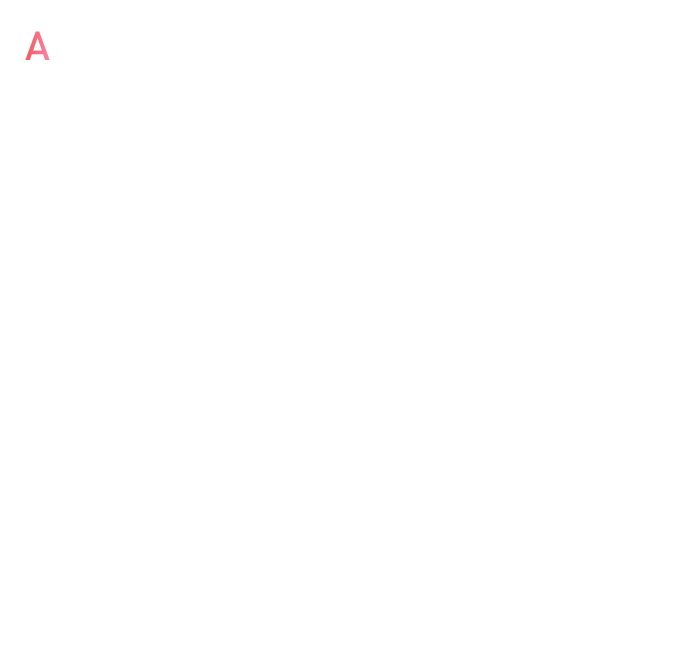 A